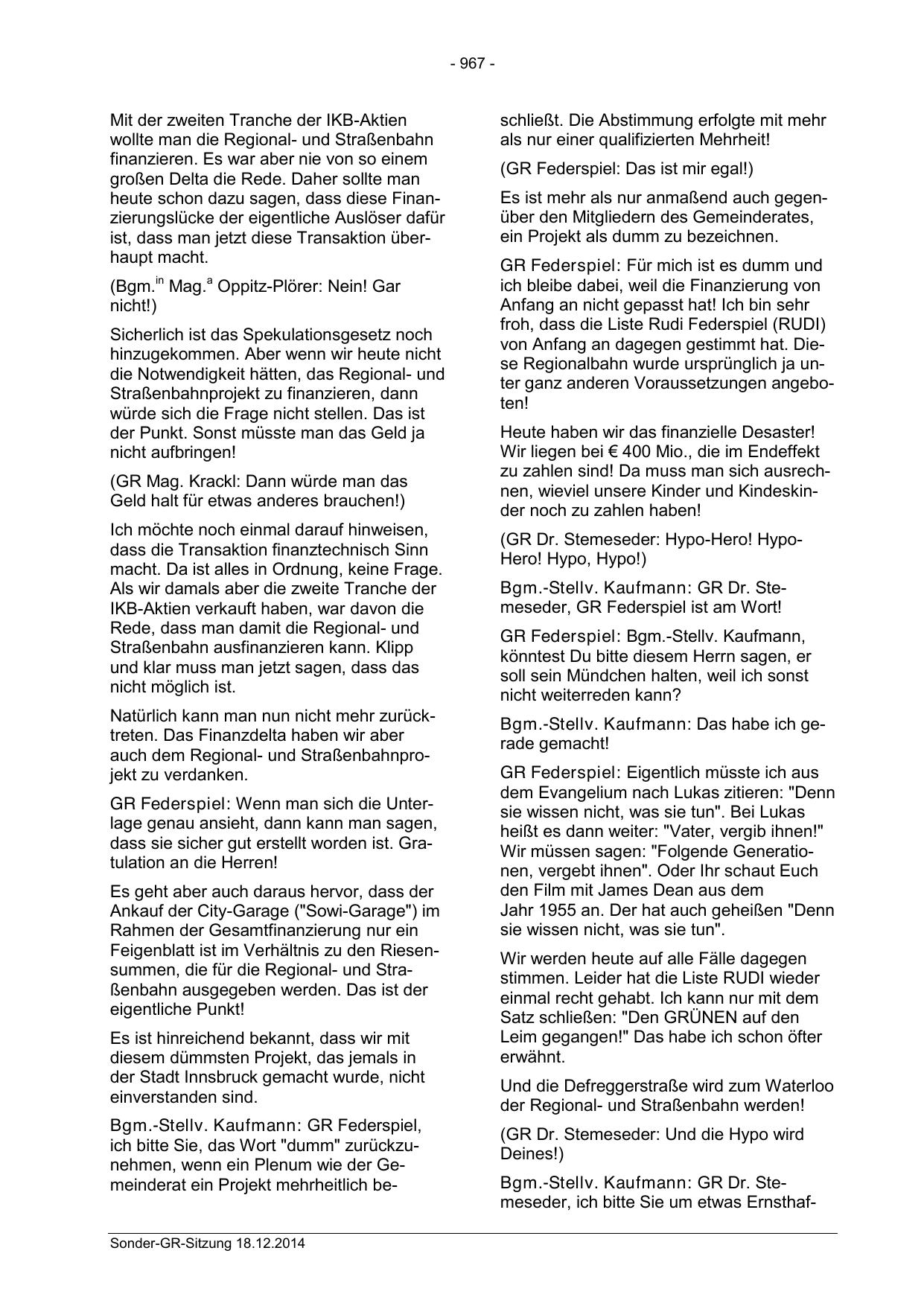 - 967 -

Mit der zweiten Tranche der IKB-Aktien wollte man die Regional- und Straßenbahn finanzieren. Es war aber nie von so einem großen Delta die Rede. Daher sollte man heute schon dazu sagen, dass diese Finanzierungslücke der eigentliche Auslöser dafür ist, dass man jetzt diese Transaktion überhaupt macht.

(Bgm.$^{in}$ Mag.$^{a}$ Oppitz-Plörer: Nein! Gar nicht!)

Sicherlich ist das Spekulationsgesetz noch hinzugekommen. Aber wenn wir heute nicht die Notwendigkeit hätten, das Regional- und Straßenbahnprojekt zu finanzieren, dann würde sich die Frage nicht stellen. Das ist der Punkt. Sonst müsste man das Geld ja nicht aufbringen!

(GR Mag. Krackl: Dann würde man das Geld halt für etwas anderes brauchen!)

Ich möchte noch einmal darauf hinweisen, dass die Transaktion finanztechnisch Sinn macht. Da ist alles in Ordnung, keine Frage. Als wir damals aber die zweite Tranche der IKB-Aktien verkauft haben, war davon die Rede, dass man damit die Regional- und Straßenbahn ausfinanzieren kann. Klipp und klar muss man jetzt sagen, dass das nicht möglich ist.

Natürlich kann man nun nicht mehr zurücktreten. Das Finanzdelta haben wir aber auch dem Regional- und Straßenbahnprojekt zu verdanken.

GR Federspiel: Wenn man sich die Unterlage genau ansieht, dann kann man sagen, dass sie sicher gut erstellt worden ist. Gratulation an die Herren!

Es geht aber auch daraus hervor, dass der Ankauf der City-Garage ("Sowi-Garage") im Rahmen der Gesamtfinanzierung nur ein Feigenblatt ist im Verhältnis zu den Riesensummen, die für die Regional- und Straßenbahn ausgegeben werden. Das ist der eigentliche Punkt!

Es ist hinreichend bekannt, dass wir mit diesem dümmsten Projekt, das jemals in der Stadt Innsbruck gemacht wurde, nicht einverstanden sind.

Bgm.-Stellv. Kaufmann: GR Federspiel, ich bitte Sie, das Wort "dumm" zurückzunehmen, wenn ein Plenum wie der Gemeinderat ein Projekt mehrheitlich beschließt. Die Abstimmung erfolgte mit mehr als nur einer qualifizierten Mehrheit!

(GR Federspiel: Das ist mir egal!)

Es ist mehr als nur anmaßend auch gegenüber den Mitgliedern des Gemeinderates, ein Projekt als dumm zu bezeichnen.

GR Federspiel: Für mich ist es dumm und ich bleibe dabei, weil die Finanzierung von Anfang an nicht gepasst hat! Ich bin sehr froh, dass die Liste Rudi Federspiel (RUDI) von Anfang an dagegen gestimmt hat. Diese Regionalbahn wurde ursprünglich ja unter ganz anderen Voraussetzungen angeboten!

Heute haben wir das finanzielle Desaster! Wir liegen bei € 400 Mio., die im Endeffekt zu zahlen sind! Da muss man sich ausrechnen, wieviel unsere Kinder und Kindeskinder noch zu zahlen haben!

(GR Dr. Stemeseder: Hypo-Hero! Hypo-Hero! Hypo, Hypo!)

Bgm.-Stellv. Kaufmann: GR Dr. Stemeseder, GR Federspiel ist am Wort!

GR Federspiel: Bgm.-Stellv. Kaufmann, könntest Du bitte diesem Herrn sagen, er soll sein Mündchen halten, weil ich sonst nicht weiterreden kann?

Bgm.-Stellv. Kaufmann: Das habe ich gerade gemacht!

GR Federspiel: Eigentlich müsste ich aus dem Evangelium nach Lukas zitieren: "Denn sie wissen nicht, was sie tun". Bei Lukas heißt es dann weiter: "Vater, vergib ihnen!" Wir müssen sagen: "Folgende Generationen, vergebt ihnen". Oder Ihr schaut Euch den Film mit James Dean aus dem Jahr 1955 an. Der hat auch geheißen "Denn sie wissen nicht, was sie tun".

Wir werden heute auf alle Fälle dagegen stimmen. Leider hat die Liste RUDI wieder einmal recht gehabt. Ich kann nur mit dem Satz schließen: "Den GRÜNEN auf den Leim gegangen!" Das habe ich schon öfter erwähnt.

Und die Defreggerstraße wird zum Waterloo der Regional- und Straßenbahn werden!

(GR Dr. Stemeseder: Und die Hypo wird Deines!)

Bgm.-Stellv. Kaufmann: GR Dr. Stemeseder, ich bitte Sie um etwas Ernsthaf-

Sonder-GR-Sitzung 18.12.2014